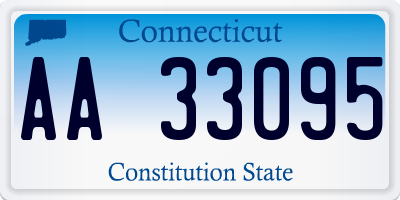 Connecticut

AA 33095

Constitution State